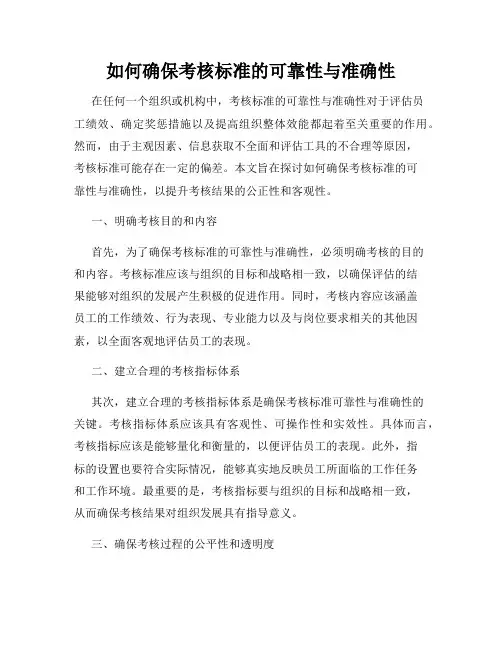 如何确保考核标准的可靠性与准确性

在任何一个组织或机构中，考核标准的可靠性与准确性对于评估员工绩效、确定奖惩措施以及提高组织整体效能都起着至关重要的作用。然而，由于主观因素、信息获取不全面和评估工具的不合理等原因，考核标准可能存在一定的偏差。本文旨在探讨如何确保考核标准的可靠性与准确性，以提升考核结果的公正性和客观性。

一、明确考核目的和内容

首先，为了确保考核标准的可靠性与准确性，必须明确考核的目的和内容。考核标准应该与组织的目标和战略相一致，以确保评估的结果能够对组织的发展产生积极的促进作用。同时，考核内容应该涵盖员工的工作绩效、行为表现、专业能力以及与岗位要求相关的其他因素，以全面客观地评估员工的表现。

二、建立合理的考核指标体系

其次，建立合理的考核指标体系是确保考核标准可靠性与准确性的关键。考核指标体系应该具有客观性、可操作性和实效性。具体而言，考核指标应该是能够量化和衡量的，以便评估员工的表现。此外，指标的设置也要符合实际情况，能够真实地反映员工所面临的工作任务和工作环境。最重要的是，考核指标要与组织的目标和战略相一致，从而确保考核结果对组织发展具有指导意义。

三、确保考核过程的公平性和透明度